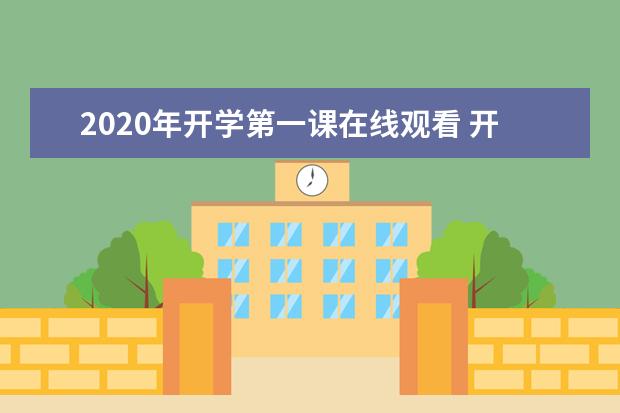 2020年开学第一课在线观看 开